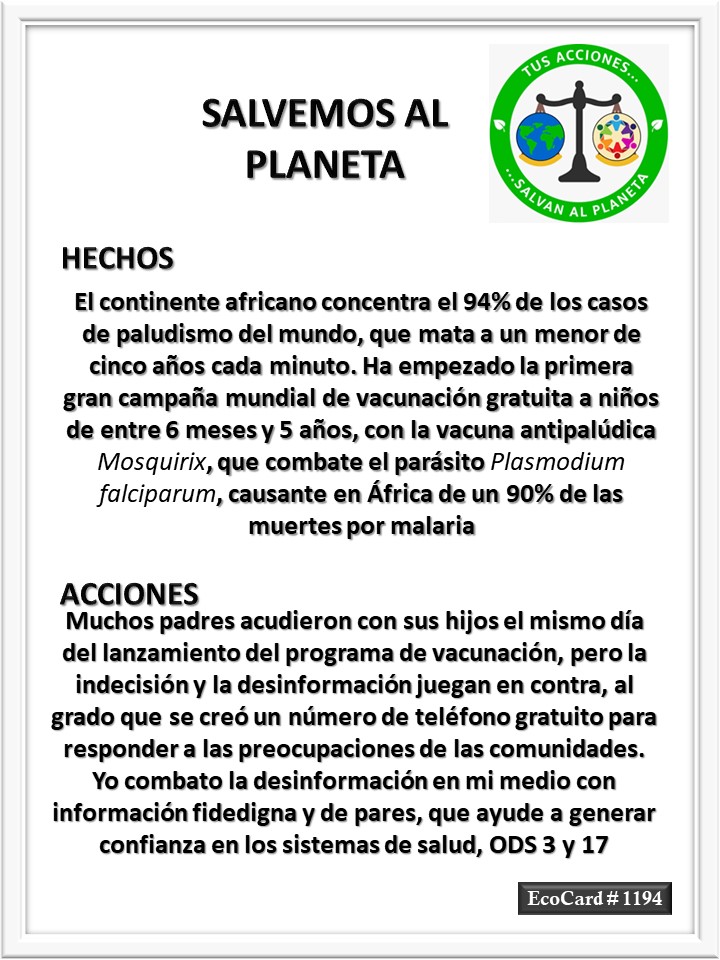 SALVEMOS AL PLANETA

TUS ACCIONES...
...SALVAN AL PLANETA

HECHOS

El continente africano concentra el 94% de los casos de paludismo del mundo, que mata a un menor de cinco años cada minuto. Ha empezado la primera gran campaña mundial de vacunación gratuita a niños de entre 6 meses y 5 años, con la vacuna antipalúdica Mosquirix, que combate el parásito Plasmodium falciparum, causante en África de un 90% de las muertes por malaria

ACCIONES

Muchos padres acudieron con sus hijos el mismo día del lanzamiento del programa de vacunación, pero la indecisión y la desinformación juegan en contra, al grado que se creó un número de teléfono gratuito para responder a las preocupaciones de las comunidades. Yo combato la desinformación en mi medio con información fidedigna y de pares, que ayude a generar confianza en los sistemas de salud, ODS 3 y 17

EcoCard # 1194